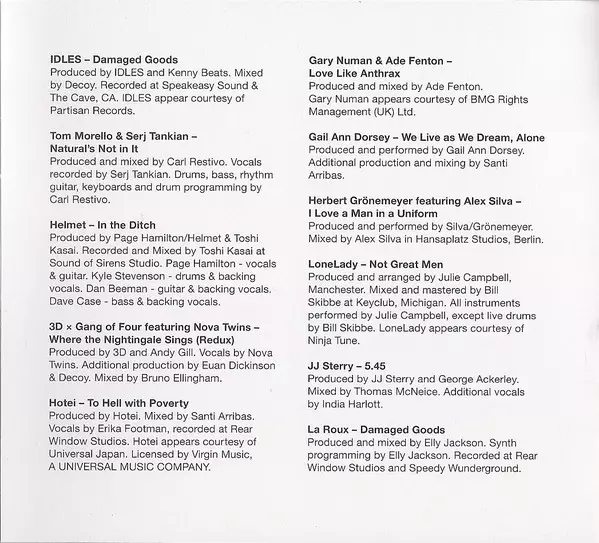 IDLES – Damaged Goods
Produced by IDLES and Kenny Beats. Mixed by Decoy. Recorded at Speakeasy Sound & The Cave, CA. IDLES appear courtesy of Partisan Records.

Tom Morello & Serj Tankian – Natural's Not in It
Produced and mixed by Carl Restivo. Vocals recorded by Serj Tankian. Drums, bass, rhythm guitar, keyboards and drum programming by Carl Restivo.

Helmet – In the Ditch
Produced by Page Hamilton/Helmet & Toshi Kasai. Recorded and Mixed by Toshi Kasai at Sound of Sirens Studio. Page Hamilton - vocals & guitar. Kyle Stevenson - drums & backing vocals. Dan Beeman - guitar & backing vocals. Dave Case - bass & backing vocals.

3D × Gang of Four featuring Nova Twins – Where the Nightingale Sings (Redux)
Produced by 3D and Andy Gill. Vocals by Nova Twins. Additional production by Euan Dickinson & Decoy. Mixed by Bruno Ellingham.

Hotei – To Hell with Poverty
Produced by Hotei. Mixed by Santi Arribas. Vocals by Erika Footman, recorded at Rear Window Studios. Hotei appears courtesy of Universal Japan. Licensed by Virgin Music, A UNIVERSAL MUSIC COMPANY.

Gary Numan & Ade Fenton – Love Like Anthrax
Produced and mixed by Ade Fenton. Gary Numan appears courtesy of BMG Rights Management (UK) Ltd.

Gail Ann Dorsey – We Live as We Dream, Alone
Produced and performed by Gail Ann Dorsey. Additional production and mixing by Santi Arribas.

Herbert Grönemeyer featuring Alex Silva – I Love a Man in a Uniform
Produced and performed by Silva/Grönemeyer. Mixed by Alex Silva in Hansaplatz Studios, Berlin.

LoneLady – Not Great Men
Produced and arranged by Julie Campbell, Manchester. Mixed and mastered by Bill Skibbe at Keyclub, Michigan. All instruments performed by Julie Campbell, except live drums by Bill Skibbe. LoneLady appears courtesy of Ninja Tune.

JJ Sterry – 5.45
Produced by JJ Sterry and George Ackerley. Mixed by Thomas McNeice. Additional vocals by India Harlott.

La Roux – Damaged Goods
Produced and mixed by Elly Jackson. Synth programming by Elly Jackson. Recorded at Rear Window Studios and Speedy Wunderground.